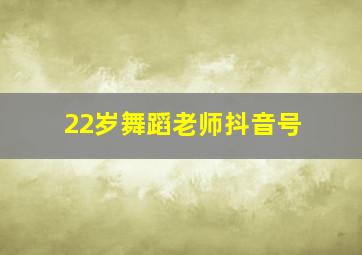 22岁舞蹈老师抖音号